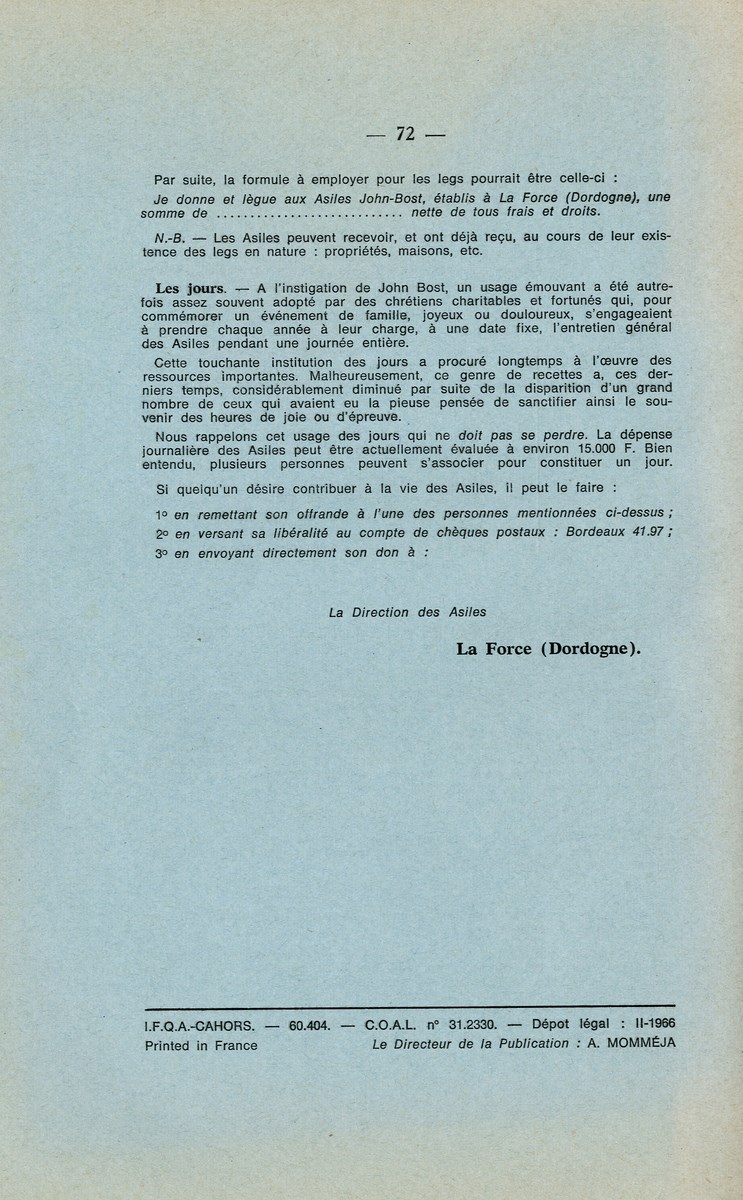 — 72 —

Par suite, la formule à employer pour les legs pourrait être celle-ci :

Je donne et lègue aux Asiles John-Bost, établis à La Force (Dordogne), une somme de ............................ nette de tous frais et droits.

N.-B. — Les Asiles peuvent recevoir, et ont déjà reçu, au cours de leur existence des legs en nature : propriétés, maisons, etc.

Les jours. — A l'instigation de John Bost, un usage émouvant a été autrefois assez souvent adopté par des chrétiens charitables et fortunés qui, pour commémorer un événement de famille, joyeux ou douloureux, s'engageaient à prendre chaque année à leur charge, à une date fixe, l'entretien général des Asiles pendant une journée entière.

Cette touchante institution des jours a procuré longtemps à l'œuvre des ressources importantes. Malheureusement, ce genre de recettes a, ces derniers temps, considérablement diminué par suite de la disparition d'un grand nombre de ceux qui avaient eu la pieuse pensée de sanctifier ainsi le souvenir des heures de joie ou d'épreuve.

Nous rappelons cet usage des jours qui ne doit pas se perdre. La dépense journalière des Asiles peut être actuellement évaluée à environ 15.000 F. Bien entendu, plusieurs personnes peuvent s'associer pour constituer un jour.

Si quelqu'un désire contribuer à la vie des Asiles, il peut le faire :

1° en remettant son offrande à l'une des personnes mentionnées ci-dessus ;
2° en versant sa libéralité au compte de chèques postaux : Bordeaux 41.97 ;
3° en envoyant directement son don à :

La Direction des Asiles

La Force (Dordogne).

I.F.Q.A.-CAHORS. — 60.404. — C.O.A.L. n° 31.2330. — Dépot légal : II-1966
Printed in France Le Directeur de la Publication : A. MOMMÉJA